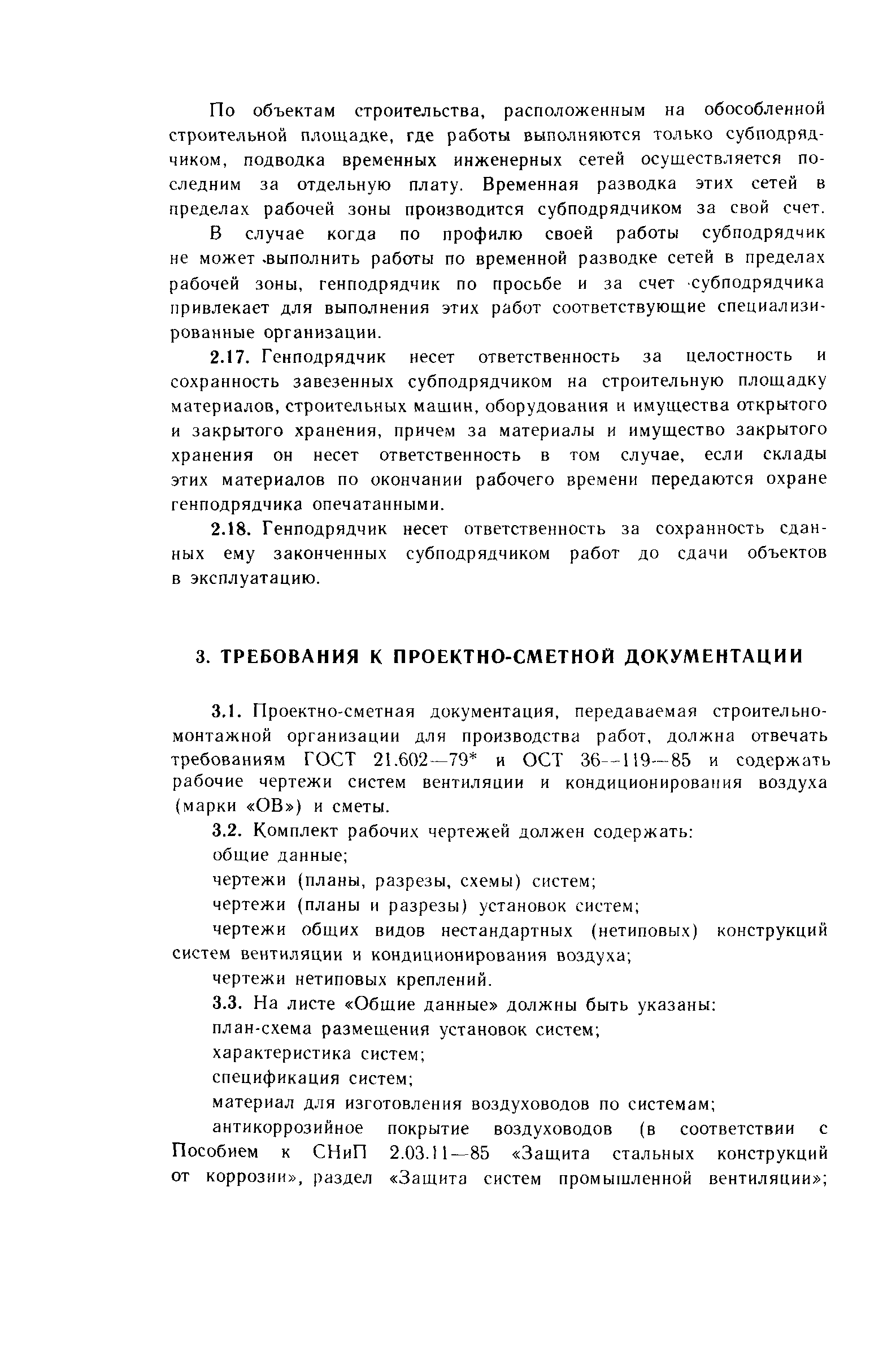 По объектам строительства, расположенным на обособленной строительной площадке, где работы выполняются только субподрядчиком, подводка временных инженерных сетей осуществляется последним за отдельную плату. Временная разводка этих сетей в пределах рабочей зоны производится субподрядчиком за свой счет.

В случае когда по профилю своей работы субподрядчик не может выполнить работы по временной разводке сетей в пределах рабочей зоны, генподрядчик по просьбе и за счет субподрядчика привлекает для выполнения этих работ соответствующие специализированные организации.

2.17. Генподрядчик несет ответственность за целостность и сохранность завезенных субподрядчиком на строительную площадку материалов, строительных машин, оборудования и имущества открытого и закрытого хранения, причем за материалы и имущество закрытого хранения он несет ответственность в том случае, если склады этих материалов по окончании рабочего времени передаются охране генподрядчика опечатанными.

2.18. Генподрядчик несет ответственность за сохранность сданных ему законченных субподрядчиком работ до сдачи объектов в эксплуатацию.

3. ТРЕБОВАНИЯ К ПРОЕКТНО-СМЕТНОЙ ДОКУМЕНТАЦИИ

3.1. Проектно-сметная документация, передаваемая строительно-монтажной организации для производства работ, должна отвечать требованиям ГОСТ 21.602—79* и ОСТ 36—119—85 и содержать рабочие чертежи систем вентиляции и кондиционирования воздуха (марки «ОВ») и сметы.

3.2. Комплект рабочих чертежей должен содержать:

общие данные;

чертежи (планы, разрезы, схемы) систем;

чертежи (планы и разрезы) установок систем;

чертежи общих видов нестандартных (нетиповых) конструкций систем вентиляции и кондиционирования воздуха;

чертежи нетиповых креплений.

3.3. На листе «Общие данные» должны быть указаны:

план-схема размещения установок систем;

характеристика систем;

спецификация систем;

материал для изготовления воздуховодов по системам;

антикоррозийное покрытие воздуховодов (в соответствии с Пособием к СНиП 2.03.11—85 «Защита стальных конструкций от коррозии», раздел «Защита систем промышленной вентиляции»;